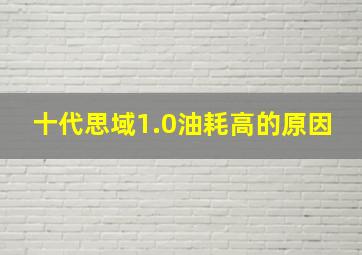 十代思域1.0油耗高的原因